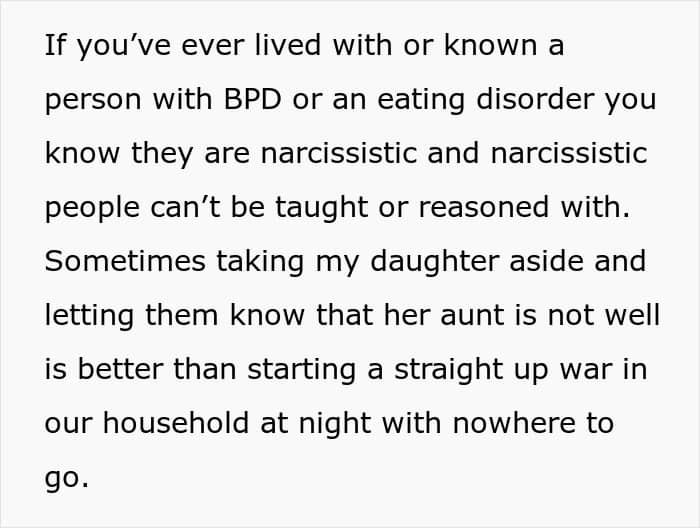 If you've ever lived with or known a person with BPD or an eating disorder you know they are narcissistic and narcissistic people can't be taught or reasoned with. Sometimes taking my daughter aside and letting them know that her aunt is not well is better than starting a straight up war in our household at night with nowhere to go.